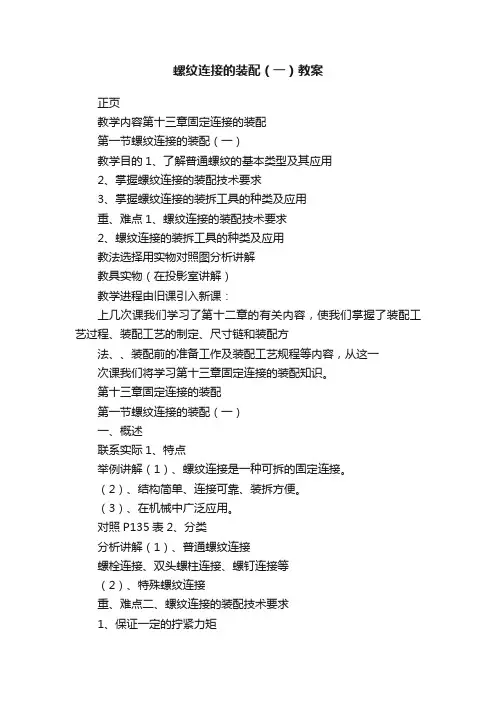 螺纹连接的装配（一）教案

正页

教学内容第十三章固定连接的装配

第一节螺纹连接的装配（一）

教学目的 1、了解普通螺纹的基本类型及其应用

2、掌握螺纹连接的装配技术要求

3、掌握螺纹连接的装拆工具的种类及应用

重、难点 1、螺纹连接的装配技术要求

2、螺纹连接的装拆工具的种类及应用

教法选择用实物对照图分析讲解

教具实物（在投影室讲解）

教学进程由旧课引入新课：

上几次课我们学习了第十二章的有关内容，使我们掌握了装配工艺过程、装配工艺的制定、尺寸链和装配方

法、、装配前的准备工作及装配工艺规程等内容，从这一

次课我们将学习第十三章固定连接的装配知识。

第十三章固定连接的装配

第一节螺纹连接的装配（一）

一、概述

联系实际 1、特点

举例讲解（1）、螺纹连接是一种可拆的固定连接。

（2）、结构简单、连接可靠、装拆方便。

（3）、在机械中广泛应用。

对照 P135 表 2、分类

分析讲解（1）、普通螺纹连接

螺栓连接、双头螺柱连接、螺钉连接等

（2）、特殊螺纹连接

重、难点二、螺纹连接的装配技术要求

1、保证一定的拧紧力矩